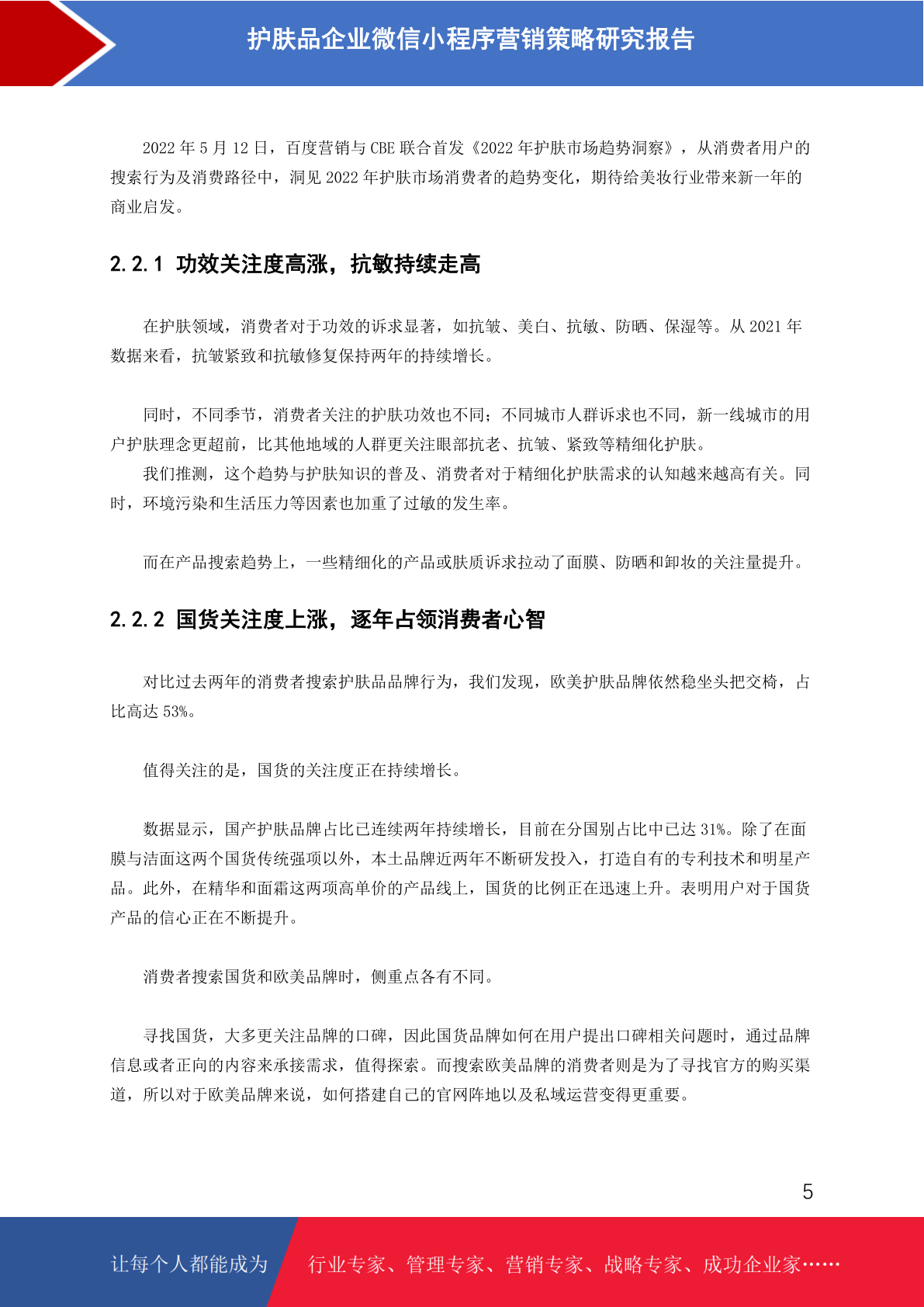 护肤品企业微信小程序营销策略研究报告

2022 年 5 月 12 日，百度营销与 CBE 联合首发《2022 年护肤市场趋势洞察》，从消费者用户的搜索行为及消费路径中，洞见 2022 年护肤市场消费者的趋势变化，期待给美妆行业带来新一年的商业启发。

2.2.1 功效关注度高涨，抗敏持续走高

在护肤领域，消费者对于功效的诉求显著，如抗皱、美白、抗敏、防晒、保湿等。从 2021 年数据来看，抗皱紧致和抗敏修复保持两年的持续增长。

同时，不同季节，消费者关注的护肤功效也不同；不同城市人群诉求也不同，新一线城市的用户护肤理念更超前，比其他地域的人群更关注眼部抗老、抗皱、紧致等精细化护肤。

我们推测，这个趋势与护肤知识的普及、消费者对于精细化护肤需求的认知越来越高有关。同时，环境污染和生活压力等因素也加重了过敏的发生率。

而在产品搜索趋势上，一些精细化的产品或肤质诉求拉动了面膜、防晒和卸妆的关注量提升。

2.2.2 国货关注度上涨，逐年占领消费者心智

对比过去两年的消费者搜索护肤品品牌行为，我们发现，欧美护肤品牌依然稳坐头把交椅，占比高达 53%。

值得关注的是，国货的关注度正在持续增长。

数据显示，国产护肤品牌占比已连续两年持续增长，目前在分国别占比中已达 31%。除了在面膜与洁面这两个国货传统强项以外，本土品牌近两年不断研发投入，打造自有的专利技术和明星产品。此外，在精华和面霜这两项高单价的产品线上，国货的比例正在迅速上升。表明用户对于国货产品的信心正在不断提升。

消费者搜索国货和欧美品牌时，侧重点各有不同。

寻找国货，大多更关注品牌的口碑，因此国货品牌如何在用户提出口碑相关问题时，通过品牌信息或者正向的内容来承接需求，值得探索。而搜索欧美品牌的消费者则是为了寻找官方的购买渠道，所以对于欧美品牌来说，如何搭建自己的官网阵地以及私域运营变得更重要。

5

让每个人都能成为 行业专家、管理专家、营销专家、战略专家、成功企业家……